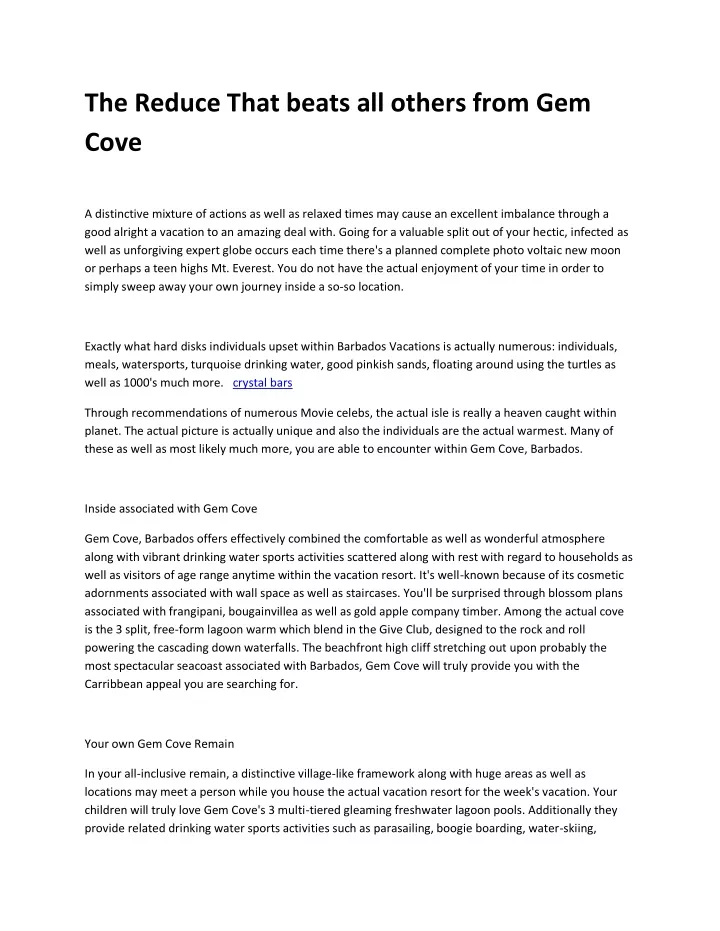 The Reduce That beats all others from Gem Cove

A distinctive mixture of actions as well as relaxed times may cause an excellent imbalance through a good alright a vacation to an amazing deal with. Going for a valuable split out of your hectic, infected as well as unforgiving expert globe occurs each time there's a planned complete photo voltaic new moon or perhaps a teen highs Mt. Everest. You do not have the actual enjoyment of your time in order to simply sweep away your own journey inside a so-so location.

Exactly what hard disks individuals upset within Barbados Vacations is actually numerous: individuals, meals, watersports, turquoise drinking water, good pinkish sands, floating around using the turtles as well as 1000's much more. crystal bars

Through recommendations of numerous Movie celebs, the actual isle is really a heaven caught within planet. The actual picture is actually unique and also the individuals are the actual warmest. Many of these as well as most likely much more, you are able to encounter within Gem Cove, Barbados.

Inside associated with Gem Cove

Gem Cove, Barbados offers effectively combined the comfortable as well as wonderful atmosphere along with vibrant drinking water sports activities scattered along with rest with regard to households as well as visitors of age range anytime within the vacation resort. It's well-known because of its cosmetic adornments associated with wall space as well as staircases. You'll be surprised through blossom plans associated with frangipani, bougainvillea as well as gold apple company timber. Among the actual cove is the 3 split, free-form lagoon warm which blend in the Give Club, designed to the rock and roll powering the cascading down waterfalls. The beachfront high cliff stretching out upon probably the most spectacular seacoast associated with Barbados, Gem Cove will truly provide you with the Carribbean appeal you are searching for.

Your own Gem Cove Remain

In your all-inclusive remain, a distinctive village-like framework along with huge areas as well as locations may meet a person while you house the actual vacation resort for the week's vacation. Your children will truly love Gem Cove's 3 multi-tiered gleaming freshwater lagoon pools. Additionally they provide related drinking water sports activities such as parasailing, boogie boarding, water-skiing,